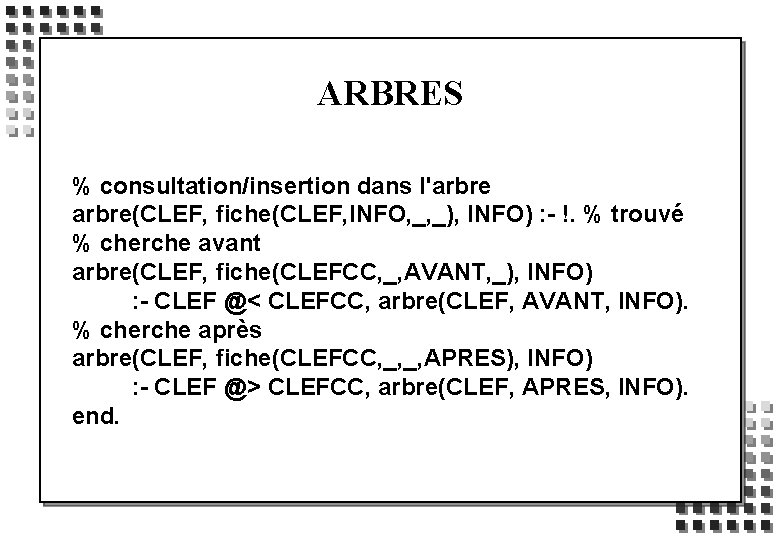 ARBRES

% consultation/insertion dans l'arbre
arbre(CLEF, fiche(CLEF,INFO,_,_), INFO) :- !. % trouvé
% cherche avant
arbre(CLEF, fiche(CLEFCC,_,AVANT,_), INFO)
:- CLEF @< CLEFCC, arbre(CLEF, AVANT, INFO).
% cherche après
arbre(CLEF, fiche(CLEFCC,_,_,APRES), INFO)
:- CLEF @> CLEFCC, arbre(CLEF, APRES, INFO).
end.